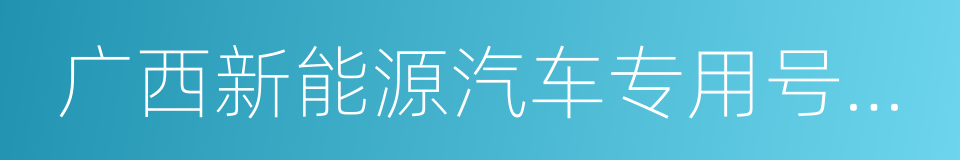 广西新能源汽车专用号...